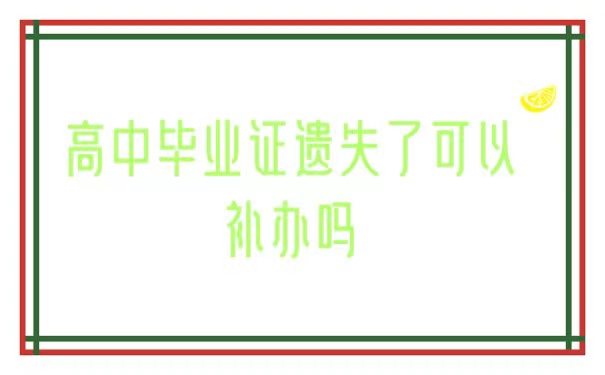 高中毕业证遗失了可以补办吗